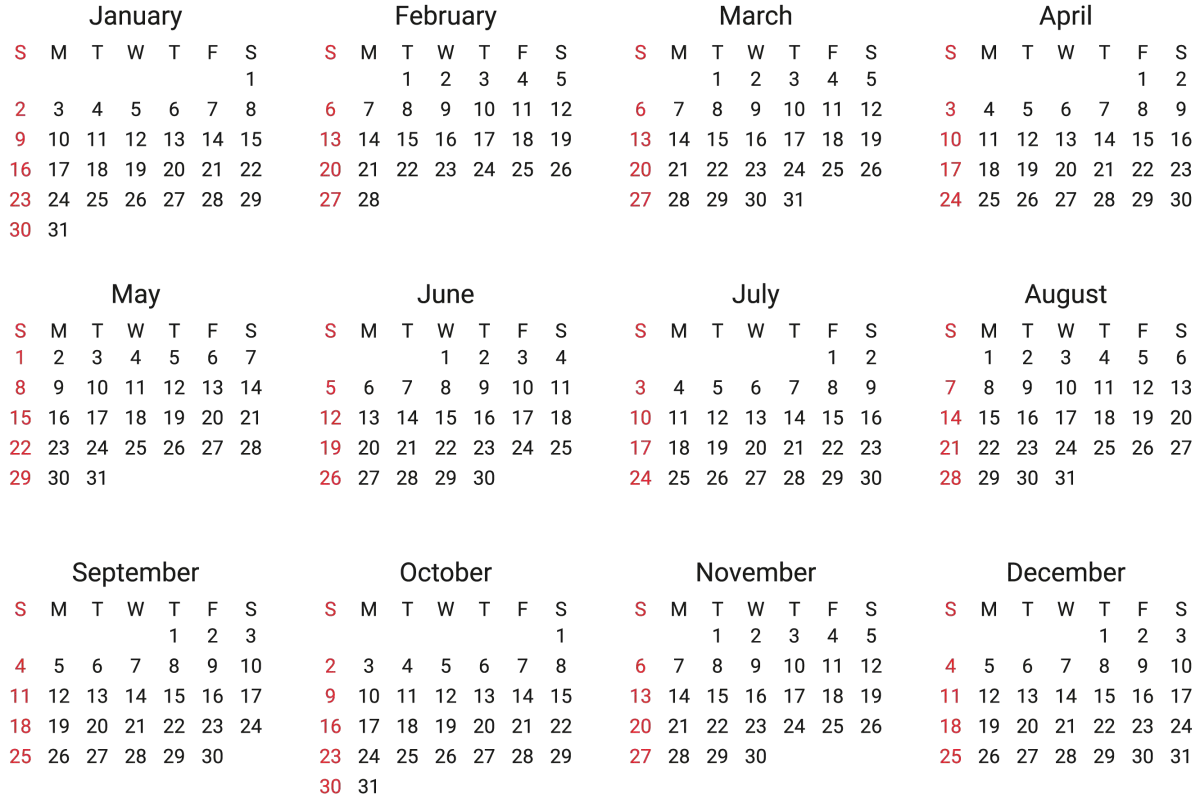 January

| S | M | T | W | T | F | S |
|---|---|---|---|---|---|---|
| | | | | | | 1 |
| 2 | 3 | 4 | 5 | 6 | 7 | 8 |
| 9 | 10 | 11 | 12 | 13 | 14 | 15 |
| 16 | 17 | 18 | 19 | 20 | 21 | 22 |
| 23 | 24 | 25 | 26 | 27 | 28 | 29 |
| 30 | 31 | | | | | |

February

| S | M | T | W | T | F | S |
|---|---|---|---|---|---|---|
| | | 1 | 2 | 3 | 4 | 5 |
| 6 | 7 | 8 | 9 | 10 | 11 | 12 |
| 13 | 14 | 15 | 16 | 17 | 18 | 19 |
| 20 | 21 | 22 | 23 | 24 | 25 | 26 |
| 27 | 28 | | | | | |

March

| S | M | T | W | T | F | S |
|---|---|---|---|---|---|---|
| | | 1 | 2 | 3 | 4 | 5 |
| 6 | 7 | 8 | 9 | 10 | 11 | 12 |
| 13 | 14 | 15 | 16 | 17 | 18 | 19 |
| 20 | 21 | 22 | 23 | 24 | 25 | 26 |
| 27 | 28 | 29 | 30 | 31 | | |

April

| S | M | T | W | T | F | S |
|---|---|---|---|---|---|---|
| | | | | | 1 | 2 |
| 3 | 4 | 5 | 6 | 7 | 8 | 9 |
| 10 | 11 | 12 | 13 | 14 | 15 | 16 |
| 17 | 18 | 19 | 20 | 21 | 22 | 23 |
| 24 | 25 | 26 | 27 | 28 | 29 | 30 |

May

| S | M | T | W | T | F | S |
|---|---|---|---|---|---|---|
| 1 | 2 | 3 | 4 | 5 | 6 | 7 |
| 8 | 9 | 10 | 11 | 12 | 13 | 14 |
| 15 | 16 | 17 | 18 | 19 | 20 | 21 |
| 22 | 23 | 24 | 25 | 26 | 27 | 28 |
| 29 | 30 | 31 | | | | |

June

| S | M | T | W | T | F | S |
|---|---|---|---|---|---|---|
| | | | 1 | 2 | 3 | 4 |
| 5 | 6 | 7 | 8 | 9 | 10 | 11 |
| 12 | 13 | 14 | 15 | 16 | 17 | 18 |
| 19 | 20 | 21 | 22 | 23 | 24 | 25 |
| 26 | 27 | 28 | 29 | 30 | | |

July

| S | M | T | W | T | F | S |
|---|---|---|---|---|---|---|
| | | | | | 1 | 2 |
| 3 | 4 | 5 | 6 | 7 | 8 | 9 |
| 10 | 11 | 12 | 13 | 14 | 15 | 16 |
| 17 | 18 | 19 | 20 | 21 | 22 | 23 |
| 24 | 25 | 26 | 27 | 28 | 29 | 30 |

August

| S | M | T | W | T | F | S |
|---|---|---|---|---|---|---|
| | 1 | 2 | 3 | 4 | 5 | 6 |
| 7 | 8 | 9 | 10 | 11 | 12 | 13 |
| 14 | 15 | 16 | 17 | 18 | 19 | 20 |
| 21 | 22 | 23 | 24 | 25 | 26 | 27 |
| 28 | 29 | 30 | 31 | | | |

September

| S | M | T | W | T | F | S |
|---|---|---|---|---|---|---|
| | | | | 1 | 2 | 3 |
| 4 | 5 | 6 | 7 | 8 | 9 | 10 |
| 11 | 12 | 13 | 14 | 15 | 16 | 17 |
| 18 | 19 | 20 | 21 | 22 | 23 | 24 |
| 25 | 26 | 27 | 28 | 29 | 30 | |

October

| S | M | T | W | T | F | S |
|---|---|---|---|---|---|---|
| | | | | | | 1 |
| 2 | 3 | 4 | 5 | 6 | 7 | 8 |
| 9 | 10 | 11 | 12 | 13 | 14 | 15 |
| 16 | 17 | 18 | 19 | 20 | 21 | 22 |
| 23 | 24 | 25 | 26 | 27 | 28 | 29 |
| 30 | 31 | | | | | |

November

| S | M | T | W | T | F | S |
|---|---|---|---|---|---|---|
| | | 1 | 2 | 3 | 4 | 5 |
| 6 | 7 | 8 | 9 | 10 | 11 | 12 |
| 13 | 14 | 15 | 16 | 17 | 18 | 19 |
| 20 | 21 | 22 | 23 | 24 | 25 | 26 |
| 27 | 28 | 29 | 30 | | | |

December

| S | M | T | W | T | F | S |
|---|---|---|---|---|---|---|
| | | | | 1 | 2 | 3 |
| 4 | 5 | 6 | 7 | 8 | 9 | 10 |
| 11 | 12 | 13 | 14 | 15 | 16 | 17 |
| 18 | 19 | 20 | 21 | 22 | 23 | 24 |
| 25 | 26 | 27 | 28 | 29 | 30 | 31 |